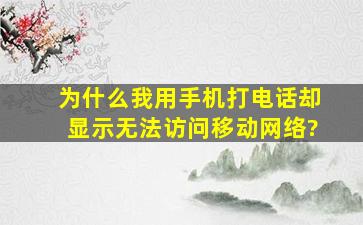 为什么我用手机打电话却显示无法访问移动网络?